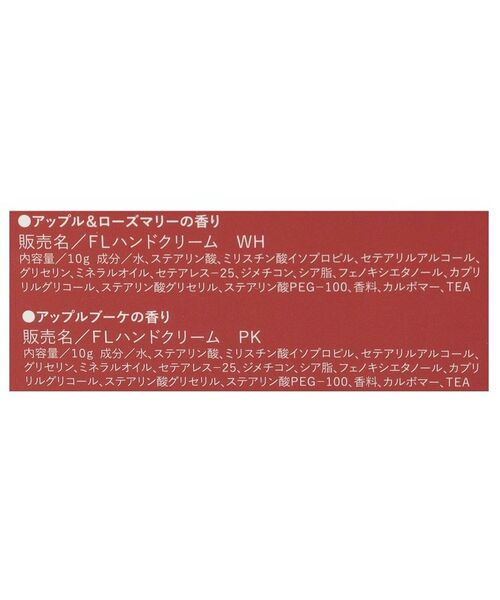 ●アップル&ローズマリーの香り

販売名／FLハンドクリーム　WH

内容量／10g 成分／水、ステアリン酸、ミリスチン酸イソプロピル、セテアリルアルコール、グリセリン、ミネラルオイル、セテアレス−25、ジメチコン、シア脂、フェノキシエタノール、カプリリルグリコール、ステアリン酸グリセリル、ステアリン酸PEG−100、香料、カルボマー、TEA

●アップルブーケの香り

販売名／FLハンドクリーム　PK

内容量／10g 成分／水、ステアリン酸、ミリスチン酸イソプロピル、セテアリルアルコール、グリセリン、ミネラルオイル、セテアレス−25、ジメチコン、シア脂、フェノキシエタノール、カプリリルグリコール、ステアリン酸グリセリル、ステアリン酸PEG−100、香料、カルボマー、TEA